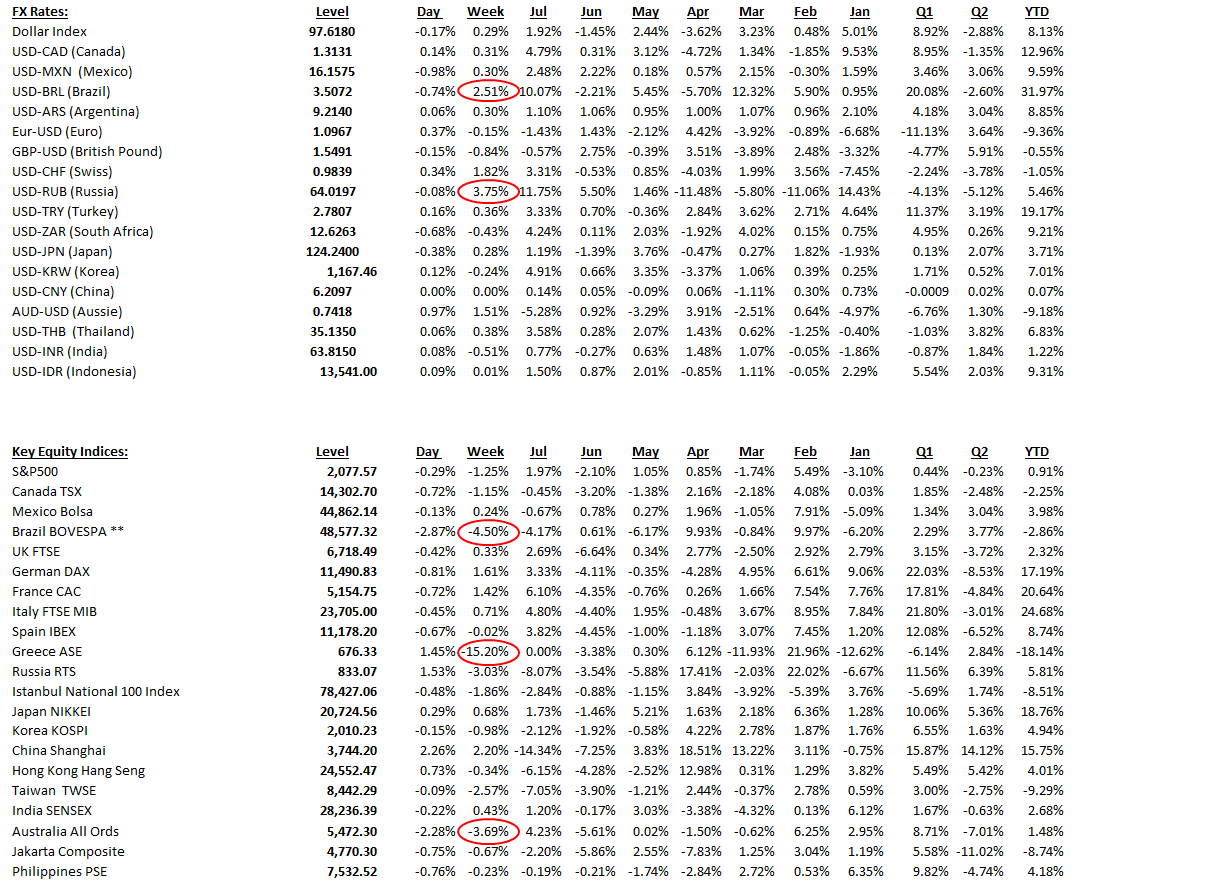 | FX Rates: | Level | Day | Week | Jul | Jun | May | Apr | Mar | Feb | Jan | Q1 | Q2 | YTD |
|---|---|---|---|---|---|---|---|---|---|---|---|---|---|
| Dollar Index | 97.6180 | -0.17% | 0.29% | 1.92% | -1.45% | 2.44% | -3.62% | 3.23% | 0.48% | 5.01% | 8.92% | -2.88% | 8.13% |
| USD-CAD (Canada) | 1.3131 | 0.14% | 0.31% | 4.79% | 0.31% | 3.12% | -4.72% | 1.34% | -1.85% | 9.53% | 8.95% | -1.35% | 12.96% |
| USD-MXN (Mexico) | 16.1575 | -0.98% | 0.30% | 2.48% | 2.22% | 0.18% | 0.57% | 2.15% | -0.30% | 1.59% | 3.46% | 3.06% | 9.59% |
| USD-BRL (Brazil) | 3.5072 | -0.74% | 2.51% | 10.07% | -2.21% | 5.45% | -5.70% | 12.32% | 5.90% | 0.95% | 20.08% | -2.60% | 31.97% |
| USD-ARS (Argentina) | 9.2140 | 0.06% | 0.30% | 1.10% | 1.06% | 0.95% | 1.00% | 1.07% | 0.96% | 2.10% | 4.18% | 3.04% | 8.85% |
| Eur-USD (Euro) | 1.0967 | 0.37% | -0.15% | -1.43% | 1.43% | -2.12% | 4.42% | -3.92% | -0.89% | -6.68% | -11.13% | 3.64% | -9.36% |
| GBP-USD (British Pound) | 1.5491 | -0.15% | -0.84% | -0.57% | 2.75% | -0.39% | 3.51% | -3.89% | 2.48% | -3.32% | -4.77% | 5.91% | -0.55% |
| USD-CHF (Swiss) | 0.9839 | 0.34% | 1.82% | 3.31% | -0.53% | 0.85% | -4.03% | 1.99% | 3.56% | -7.45% | -2.24% | -3.78% | -1.05% |
| USD-RUB (Russia) | 64.0197 | -0.08% | 3.75% | 11.75% | 5.50% | 1.46% | -11.48% | -5.80% | -11.06% | 14.43% | -4.13% | -5.12% | 5.46% |
| USD-TRY (Turkey) | 2.7807 | 0.16% | 0.36% | 3.33% | 0.70% | -0.36% | 2.84% | 3.62% | 2.71% | 4.64% | 11.37% | 3.19% | 19.17% |
| USD-ZAR (South Africa) | 12.6263 | -0.68% | -0.43% | 4.24% | 0.11% | 2.03% | -1.92% | 4.02% | 0.15% | 0.75% | 4.95% | 0.26% | 9.21% |
| USD-JPN (Japan) | 124.2400 | -0.38% | 0.28% | 1.19% | -1.39% | 3.76% | -0.47% | 0.27% | 1.82% | -1.93% | 0.13% | 2.07% | 3.71% |
| USD-KRW (Korea) | 1,167.46 | 0.12% | -0.24% | 4.91% | 0.66% | 3.35% | -3.37% | 1.06% | 0.39% | 0.25% | 1.71% | 0.52% | 7.01% |
| USD-CNY (China) | 6.2097 | 0.00% | 0.00% | 0.14% | 0.05% | -0.09% | 0.06% | -1.11% | 0.30% | 0.73% | -0.0009 | 0.02% | 0.07% |
| AUD-USD (Aussie) | 0.7418 | 0.97% | 1.51% | -5.28% | 0.92% | -3.29% | 3.91% | -2.51% | 0.64% | -4.97% | -6.76% | 1.30% | -9.18% |
| USD-THB (Thailand) | 35.1350 | 0.06% | 0.38% | 3.58% | 0.28% | 2.07% | 1.43% | 0.62% | -1.25% | -0.40% | -1.03% | 3.82% | 6.83% |
| USD-INR (India) | 63.8150 | 0.08% | -0.51% | 0.77% | -0.27% | 0.63% | 1.48% | 1.07% | -0.05% | -1.86% | -0.87% | 1.84% | 1.22% |
| USD-IDR (Indonesia) | 13,541.00 | 0.09% | 0.01% | 1.50% | 0.87% | 2.01% | -0.85% | 1.11% | -0.05% | 2.29% | 5.54% | 2.03% | 9.31% |

| Key Equity Indices: | Level | Day | Week | Jul | Jun | May | Apr | Mar | Feb | Jan | Q1 | Q2 | YTD |
|---|---|---|---|---|---|---|---|---|---|---|---|---|---|
| S&P500 | 2,077.57 | -0.29% | -1.25% | 1.97% | -2.10% | 1.05% | 0.85% | -1.74% | 5.49% | -3.10% | 0.44% | -0.23% | 0.91% |
| Canada TSX | 14,302.70 | -0.72% | -1.15% | -0.45% | -3.20% | -1.38% | 2.16% | -2.18% | 4.08% | 0.03% | 1.85% | -2.48% | -2.25% |
| Mexico Bolsa | 44,862.14 | -0.13% | 0.24% | -0.67% | 0.78% | 0.27% | 1.96% | -1.05% | 7.91% | -5.09% | 1.34% | 3.04% | 3.98% |
| Brazil BOVESPA ** | 48,577.32 | -2.87% | -4.50% | -4.17% | 0.61% | -6.17% | 9.93% | -0.84% | 9.97% | -6.20% | 2.29% | 3.77% | -2.86% |
| UK FTSE | 6,718.49 | -0.42% | 0.33% | 2.69% | -6.64% | 0.34% | 2.77% | -2.50% | 2.92% | 2.79% | 3.15% | -3.72% | 2.32% |
| German DAX | 11,490.83 | -0.81% | 1.61% | 3.33% | -4.11% | -0.35% | -4.28% | 4.95% | 6.61% | 9.06% | 22.03% | -8.53% | 17.19% |
| France CAC | 5,154.75 | -0.72% | 1.42% | 6.10% | -4.35% | -0.76% | 0.26% | 1.66% | 7.54% | 7.76% | 17.81% | -4.84% | 20.64% |
| Italy FTSE MIB | 23,705.00 | -0.45% | 0.71% | 4.80% | -4.40% | 1.95% | -0.48% | 3.67% | 8.95% | 7.84% | 21.80% | -3.01% | 24.68% |
| Spain IBEX | 11,178.20 | -0.67% | -0.02% | 3.82% | -4.45% | -1.00% | -1.18% | 3.07% | 7.45% | 1.20% | 12.08% | -6.52% | 8.74% |
| Greece ASE | 676.33 | 1.45% | -15.20% | 0.00% | -3.38% | 0.30% | 6.12% | -11.93% | 21.96% | -12.62% | -6.14% | 2.84% | -18.14% |
| Russia RTS | 833.07 | 1.53% | -3.03% | -8.07% | -3.54% | -5.88% | 17.41% | -2.03% | 22.02% | -6.67% | 11.56% | 6.39% | 5.81% |
| Istanbul National 100 Index | 78,427.06 | -0.48% | -1.86% | -2.84% | -0.88% | -1.15% | 3.84% | -3.92% | -5.39% | 3.76% | -5.69% | 1.74% | -8.51% |
| Japan NIKKEI | 20,724.56 | 0.29% | 0.68% | 1.73% | -1.46% | 5.21% | 1.63% | 2.18% | 6.36% | 1.28% | 10.06% | 5.36% | 18.76% |
| Korea KOSPI | 2,010.23 | -0.15% | -0.98% | -2.12% | -1.92% | -0.58% | 4.22% | 2.78% | 1.87% | 1.76% | 6.55% | 1.63% | 4.94% |
| China Shanghai | 3,744.20 | 2.26% | 2.20% | -14.34% | -7.25% | 3.83% | 18.51% | 13.22% | 3.11% | -0.75% | 15.87% | 14.12% | 15.75% |
| Hong Kong Hang Seng | 24,552.47 | 0.73% | -0.34% | -6.15% | -4.28% | -2.52% | 12.98% | 0.31% | 1.29% | 3.82% | 5.49% | 5.42% | 4.01% |
| Taiwan TWSE | 8,442.29 | -0.09% | -2.57% | -7.05% | -3.90% | -1.21% | 2.44% | -0.37% | 2.78% | 0.59% | 3.00% | -2.75% | -9.29% |
| India SENSEX | 28,236.39 | -0.22% | 0.43% | 1.20% | -0.17% | 3.03% | -3.38% | -4.32% | 0.13% | 6.12% | 1.67% | -0.63% | 2.68% |
| Australia All Ords | 5,472.30 | -2.28% | -3.69% | 4.23% | -5.61% | 0.02% | -1.50% | -0.62% | 6.25% | 2.95% | 8.71% | -7.01% | 1.48% |
| Jakarta Composite | 4,770.30 | -0.75% | -0.67% | -2.20% | -5.86% | 2.55% | -7.83% | 1.25% | 3.04% | 1.19% | 5.58% | -11.02% | -8.74% |
| Philippines PSE | 7,532.52 | -0.76% | -0.23% | -0.19% | -0.21% | -1.74% | -2.84% | 2.72% | 0.53% | 6.35% | 9.82% | -4.74% | 4.18% |